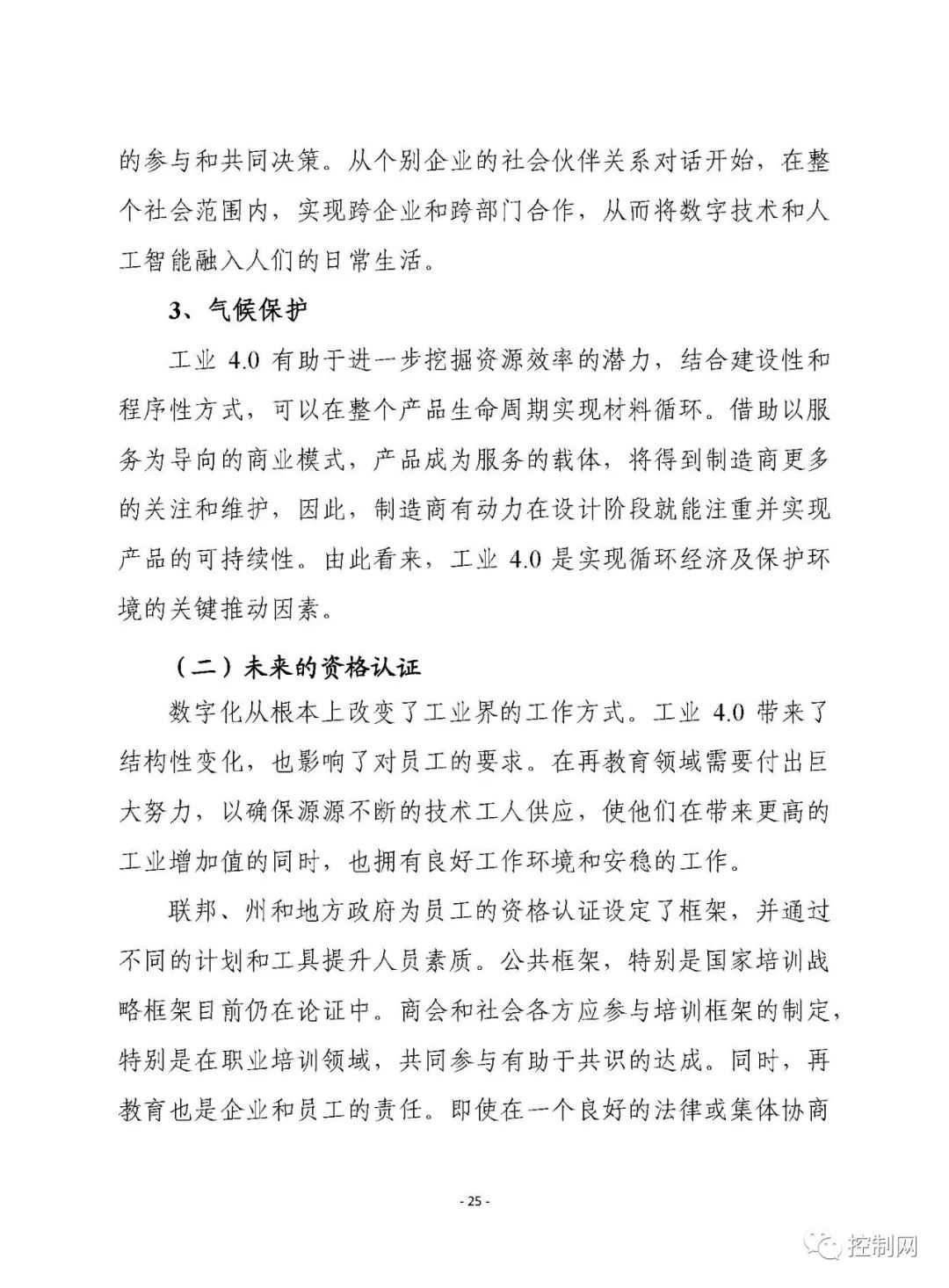 的参与和共同决策。从个别企业的社会伙伴关系对话开始，在整个社会范围内，实现跨企业和跨部门合作，从而将数字技术和人工智能融入人们的日常生活。

3、气候保护

工业 4.0 有助于进一步挖掘资源效率的潜力，结合建设性和程序性方式，可以在整个产品生命周期实现材料循环。借助以服务为导向的商业模式，产品成为服务的载体，将得到制造商更多的关注和维护，因此，制造商有动力在设计阶段就能注重并实现产品的可持续性。由此看来，工业 4.0 是实现循环经济及保护环境的关键推动因素。

（二）未来的资格认证

数字化从根本上改变了工业界的工作方式。工业 4.0 带来了结构性变化，也影响了对员工的要求。在再教育领域需要付出巨大努力，以确保源源不断的技术工人供应，使他们在带来更高的工业增加值的同时，也拥有良好工作环境和安稳的工作。

联邦、州和地方政府为员工的资格认证设定了框架，并通过不同的计划和工具提升人员素质。公共框架，特别是国家培训战略框架目前仍在论证中。商会和社会各方应参与培训框架的制定，特别是在职业培训领域，共同参与有助于共识的达成。同时，再教育也是企业和员工的责任。即使在一个良好的法律或集体协商

- 25 -

控制网